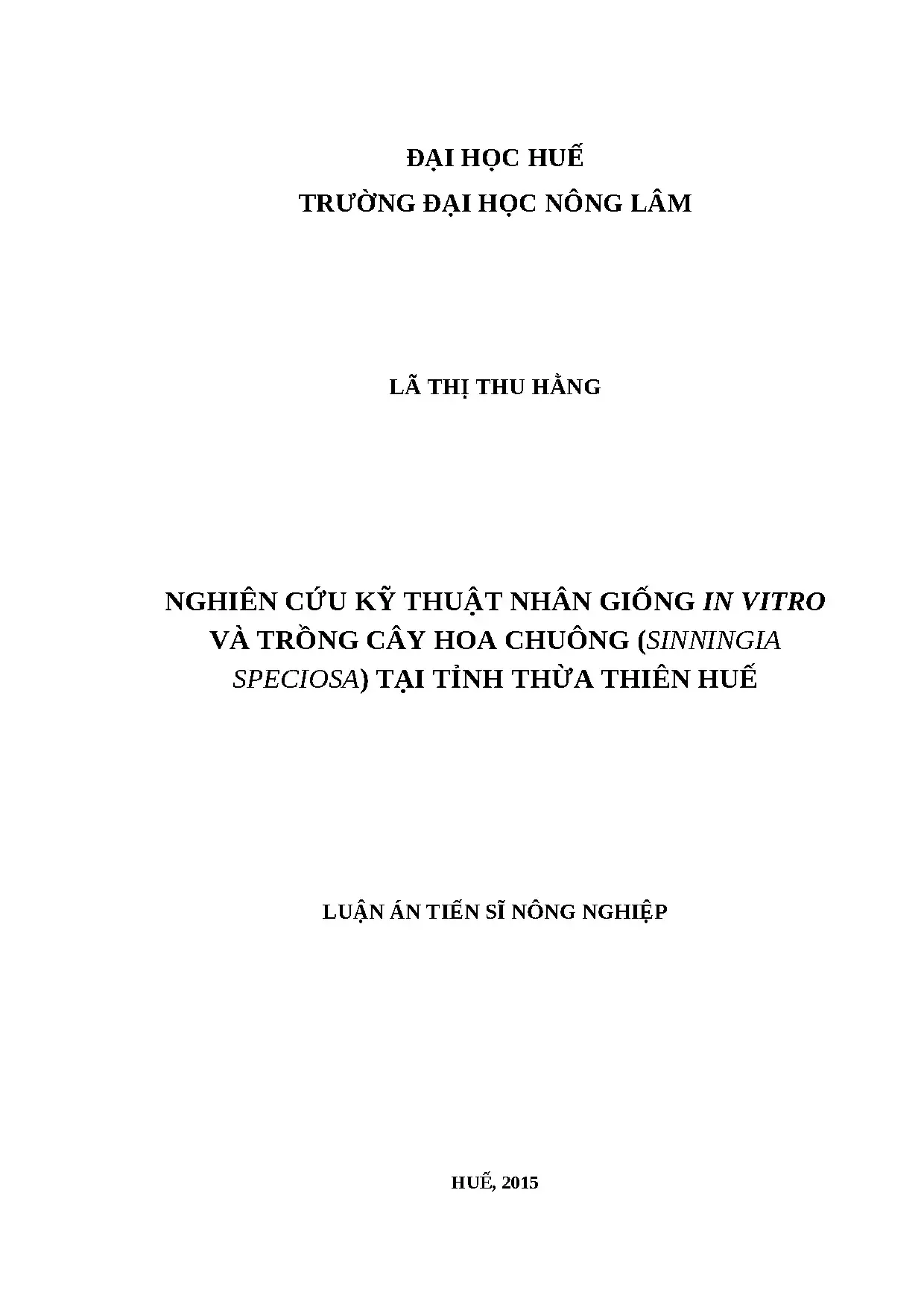 ĐẠI HỌC HUẾ
TRƯỜNG ĐẠI HỌC NÔNG LÂM

LÃ THỊ THU HẰNG

NGHIÊN CỨU KỸ THUẬT NHÂN GIỐNG IN VITRO VÀ TRỒNG CÂY HOA CHUÔNG (SINNINGIA SPECIOSA) TẠI TỈNH THỪA THIÊN HUẾ

LUẬN ÁN TIẾN SĨ NÔNG NGHIỆP

HUẾ, 2015